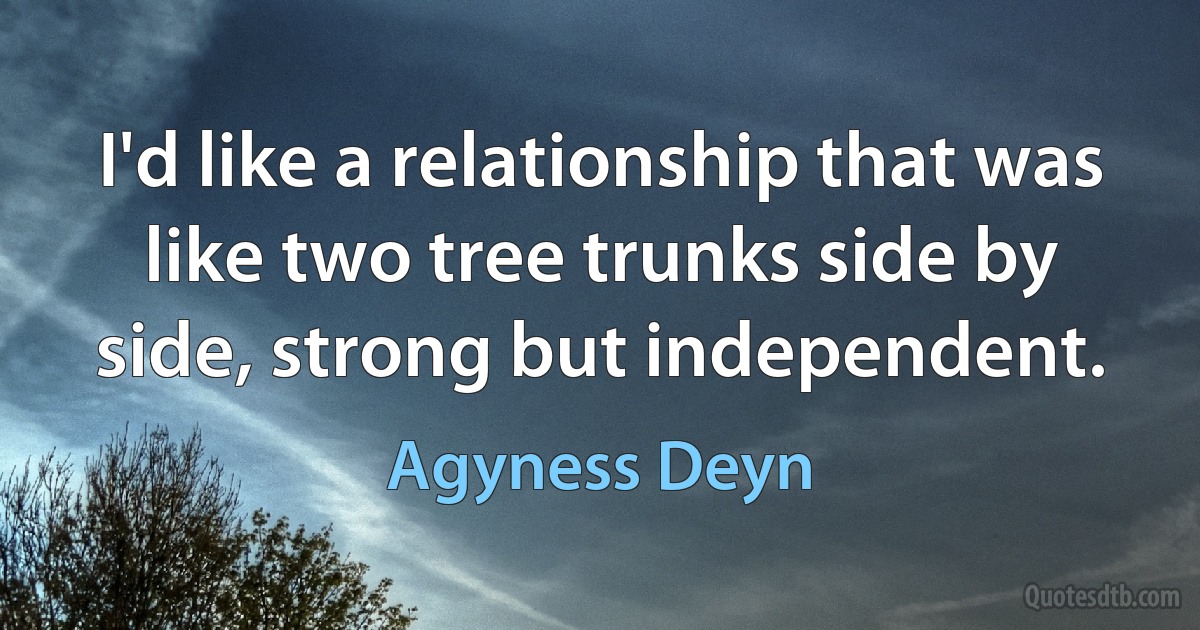 I'd like a relationship that was like two tree trunks side by side, strong but independent.

Agyness Deyn

Quotesdtb.com